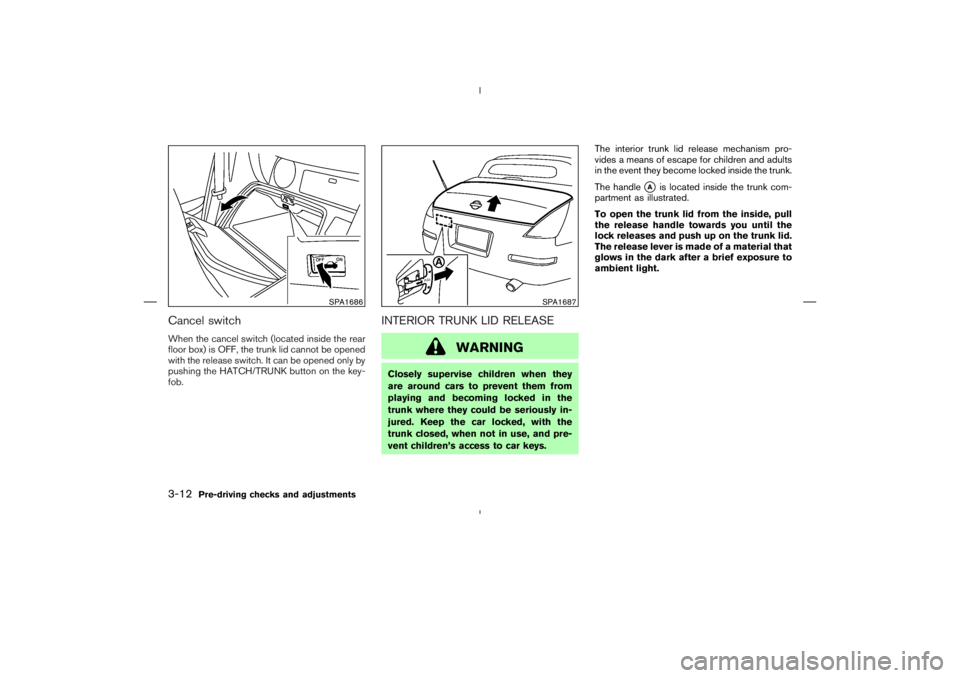 OFF ON

SPA1686

Cancel switch

When the cancel switch (located inside the rear floor box) is OFF, the trunk lid cannot be opened with the release switch. It can be opened only by pushing the HATCH/TRUNK button on the keyfob.

A

SPA1687

INTERIOR TRUNK LID RELEASE

WARNING

Closely supervise children when they are around cars to prevent them from playing and becoming locked in the trunk where they could be seriously injured. Keep the car locked, with the trunk closed, when not in use, and prevent children's access to car keys.

The interior trunk lid release mechanism provides a means of escape for children and adults in the event they become locked inside the trunk.

The handle A is located inside the trunk compartment as illustrated.

To open the trunk lid from the inside, pull the release handle towards you until the lock releases and push up on the trunk lid. The release lever is made of a material that glows in the dark after a brief exposure to ambient light.

3-12 Pre-driving checks and adjustments

carmanualsonline.info